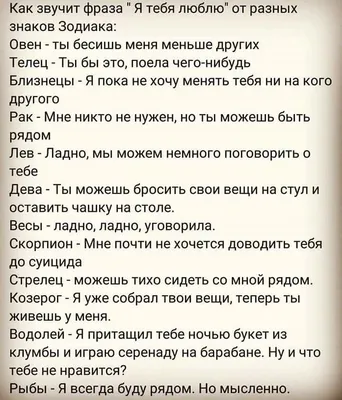 Как звучит фраза " Я тебя люблю" от разных знаков Зодиака:
Овен - ты бесишь меня меньше других
Телец - Ты бы это, поела чего-нибудь
Близнецы - Я пока не хочу менять тебя ни на кого другого
Рак - Мне никто не нужен, но ты можешь быть рядом
Лев - Ладно, мы можем немного поговорить о тебе
Дева - Ты можешь бросить свои вещи на стул и оставить чашку на столе.
Весы - ладно, ладно, уговорила.
Скорпион - Мне почти не хочется доводить тебя до суицида
Стрелец - можешь тихо сидеть со мной рядом.
Козерог - Я уже собрал твои вещи, теперь ты живешь у меня.
Водолей - Я притащил тебе ночью букет из клумбы и играю серенаду на барабане. Ну и что тебе не нравится?
Рыбы - Я всегда буду рядом. Но мысленно.